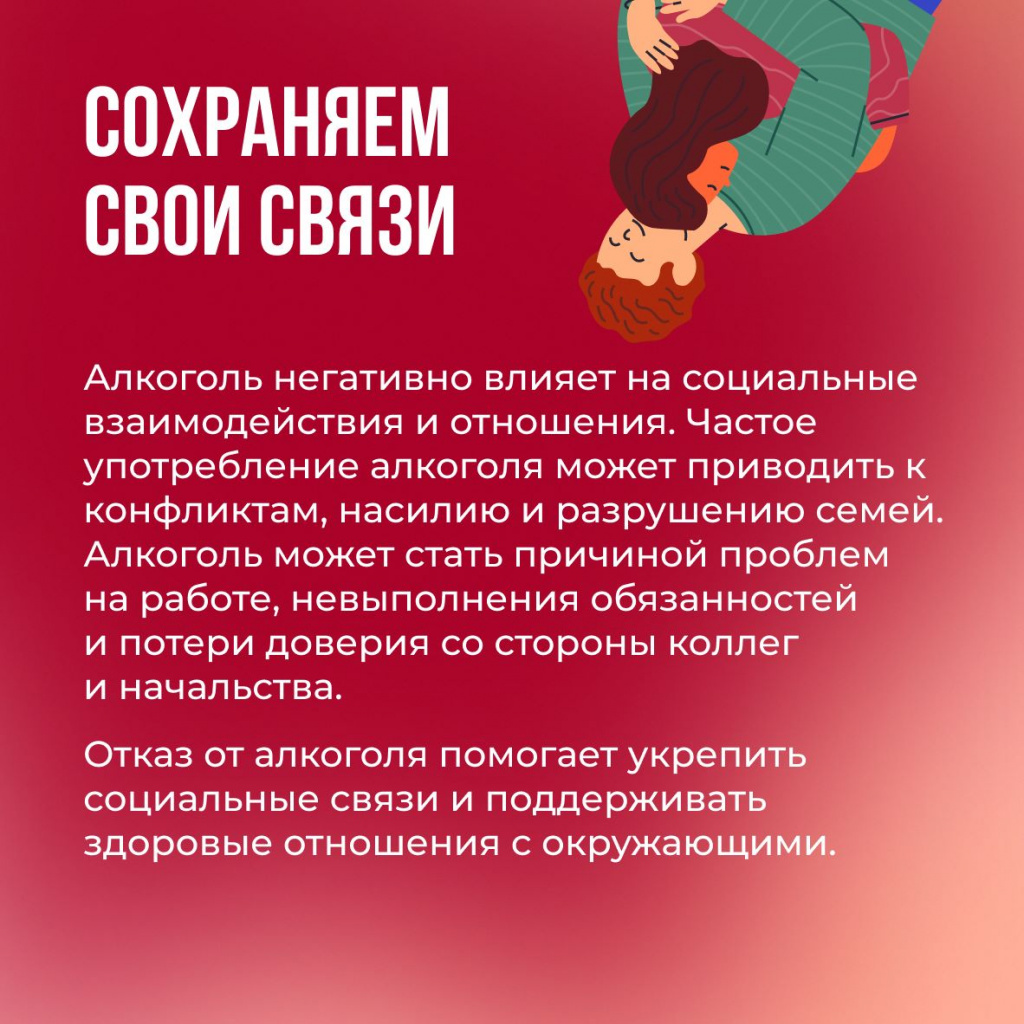 СОХРАНЯЕМ
СВОИ СВЯЗИ

Алкоголь негативно влияет на социальные взаимодействия и отношения. Частое употребление алкоголя может приводить к конфликтам, насилию и разрушению семей. Алкоголь может стать причиной проблем на работе, невыполнения обязанностей и потери доверия со стороны коллег и начальства.

Отказ от алкоголя помогает укрепить социальные связи и поддерживать здоровые отношения с окружающими.